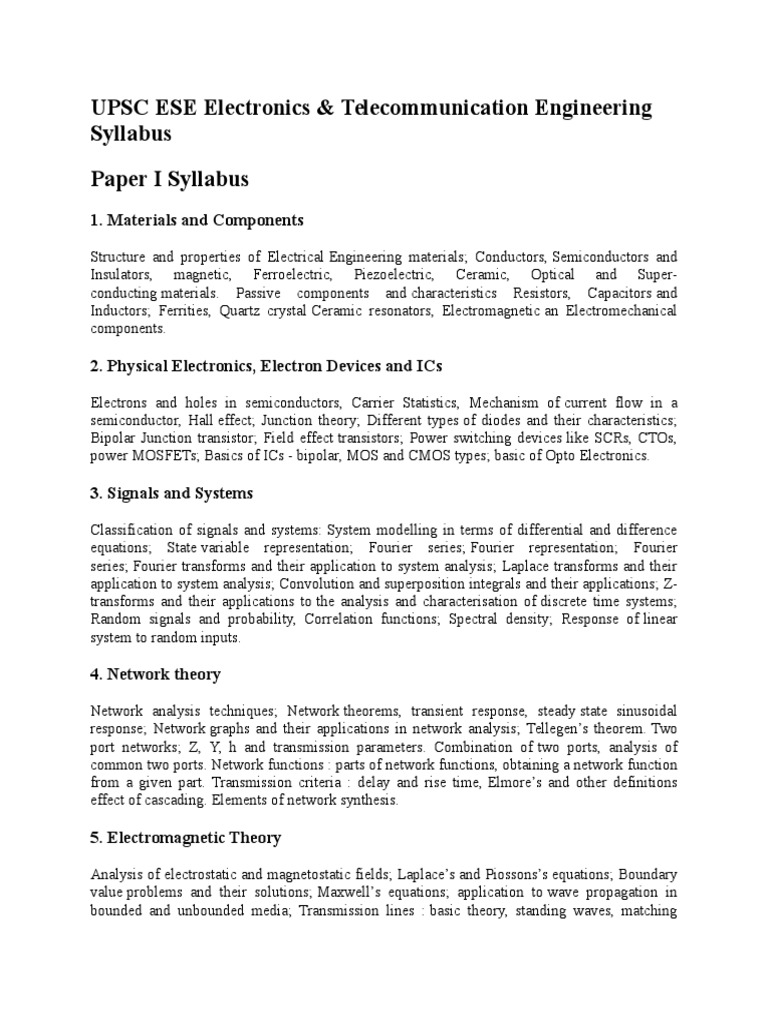 UPSC ESE Electronics & Telecommunication Engineering Syllabus

Paper I Syllabus

1. Materials and Components

Structure and properties of Electrical Engineering materials; Conductors, Semiconductors and Insulators, magnetic, Ferroelectric, Piezoelectric, Ceramic, Optical and Super-conducting materials. Passive components and characteristics Resistors, Capacitors and Inductors; Ferrities, Quartz crystal Ceramic resonators, Electromagnetic an Electromechanical components.

2. Physical Electronics, Electron Devices and ICs

Electrons and holes in semiconductors, Carrier Statistics, Mechanism of current flow in a semiconductor, Hall effect; Junction theory; Different types of diodes and their characteristics; Bipolar Junction transistor; Field effect transistors; Power switching devices like SCRs, CTOs, power MOSFETs; Basics of ICs - bipolar, MOS and CMOS types; basic of Opto Electronics.

3. Signals and Systems

Classification of signals and systems: System modelling in terms of differential and difference equations; State variable representation; Fourier series; Fourier representation; Fourier series; Fourier transforms and their application to system analysis; Laplace transforms and their application to system analysis; Convolution and superposition integrals and their applications; Z-transforms and their applications to the analysis and characterisation of discrete time systems; Random signals and probability, Correlation functions; Spectral density; Response of linear system to random inputs.

4. Network theory

Network analysis techniques; Network theorems, transient response, steady state sinusoidal response; Network graphs and their applications in network analysis; Tellegen's theorem. Two port networks; Z, Y, h and transmission parameters. Combination of two ports, analysis of common two ports. Network functions : parts of network functions, obtaining a network function from a given part. Transmission criteria : delay and rise time, Elmore's and other definitions effect of cascading. Elements of network synthesis.

5. Electromagnetic Theory

Analysis of electrostatic and magnetostatic fields; Laplace's and Piossons's equations; Boundary value problems and their solutions; Maxwell's equations; application to wave propagation in bounded and unbounded media; Transmission lines : basic theory, standing waves, matching